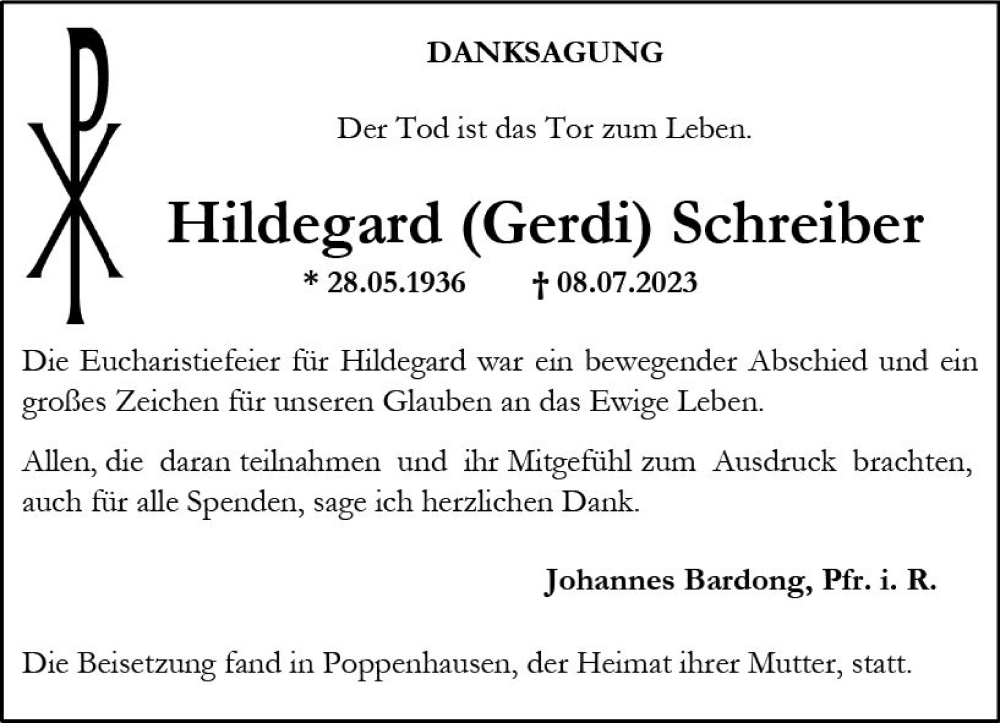 DANKSAGUNG

Der Tod ist das Tor zum Leben.

Hildegard (Gerdi) Schreiber

* 28.05.1936 † 08.07.2023

Die Eucharistiefeier für Hildegard war ein bewegender Abschied und ein großes Zeichen für unseren Glauben an das Ewige Leben.

Allen, die daran teilnahmen und ihr Mitgefühl zum Ausdruck brachten, auch für alle Spenden, sage ich herzlichen Dank.

Johannes Bardong, Pfr. i. R.

Die Beisetzung fand in Poppenhausen, der Heimat ihrer Mutter, statt.